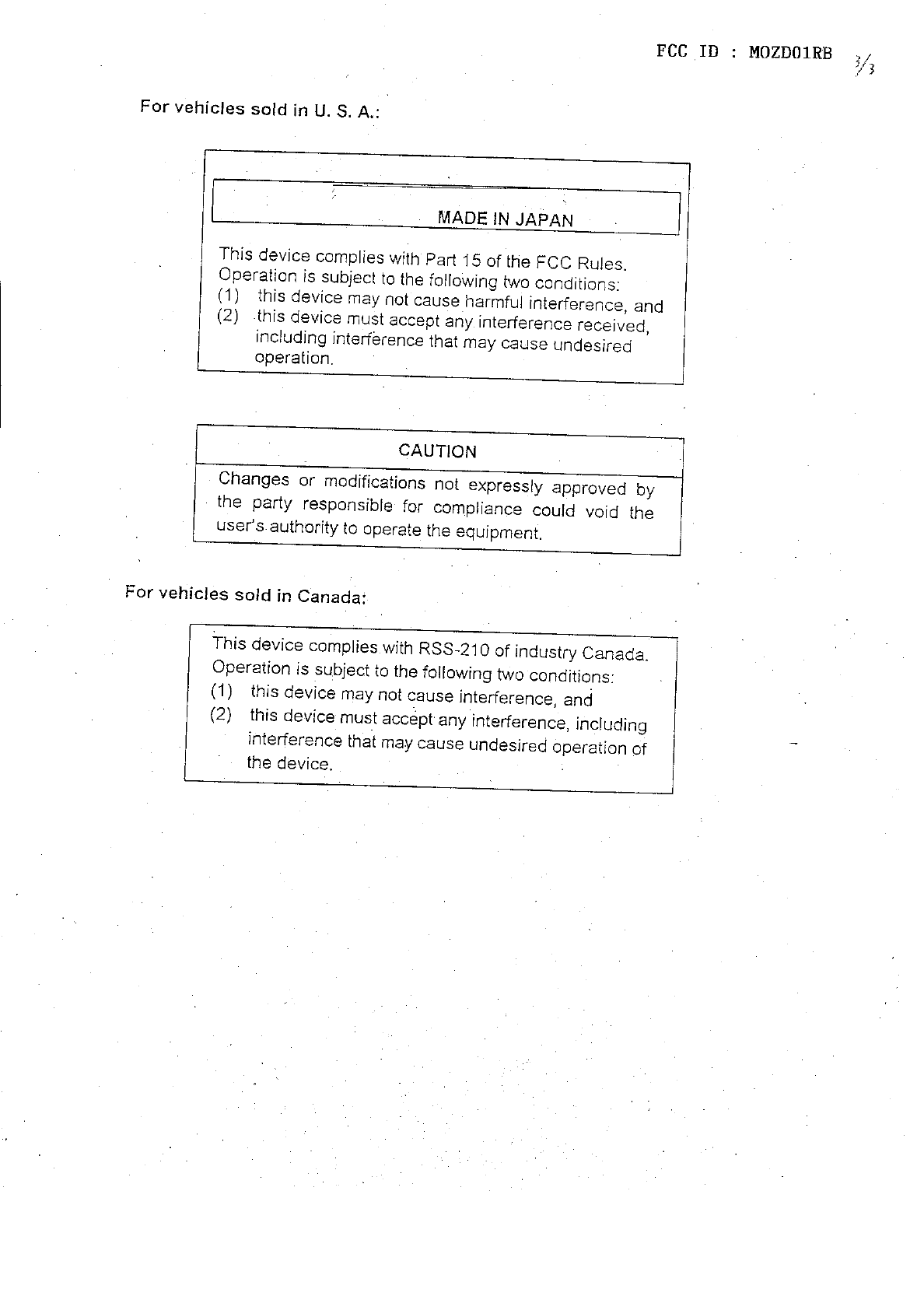 FCC ID : MOZD01RB 3/3

For vehicles sold in U. S. A.:

MADE IN JAPAN

This device complies with Part 15 of the FCC Rules. Operation is subject to the following two conditions:
(1) this device may not cause harmful interference, and
(2) this device must accept any interference received, including interference that may cause undesired operation.

CAUTION

Changes or modifications not expressly approved by the party responsible for compliance could void the user's authority to operate the equipment.

For vehicles sold in Canada:

This device complies with RSS-210 of industry Canada. Operation is subject to the following two conditions:
(1) this device may not cause interference, and
(2) this device must accept any interference, including interference that may cause undesired operation of the device.